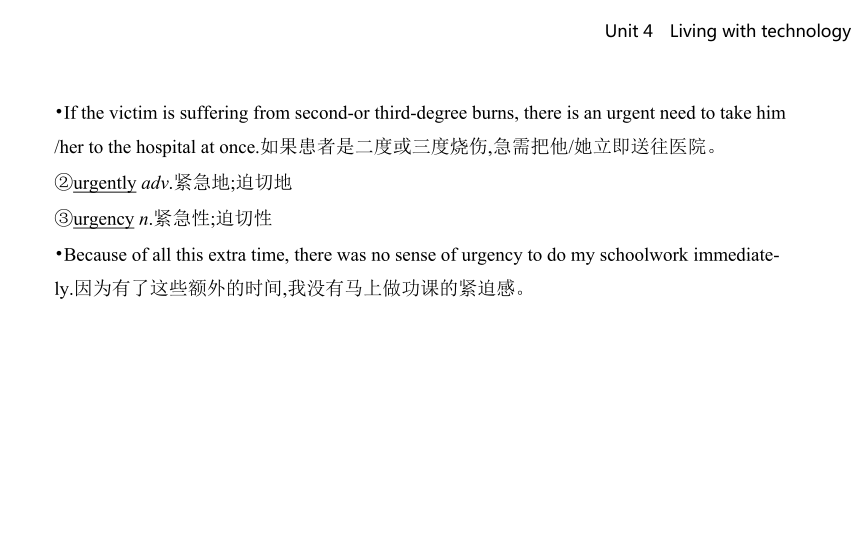 Unit 4 Living with technology

•If the victim is suffering from second-or third-degree burns, there is an urgent need to take him /her to the hospital at once.如果患者是二度或三度烧伤,急需把他/她立即送往医院。

②urgently adv.紧急地;迫切地

③urgency n.紧急性;迫切性

•Because of all this extra time, there was no sense of urgency to do my schoolwork immediately.因为有了这些额外的时间,我没有马上做功课的紧迫感。